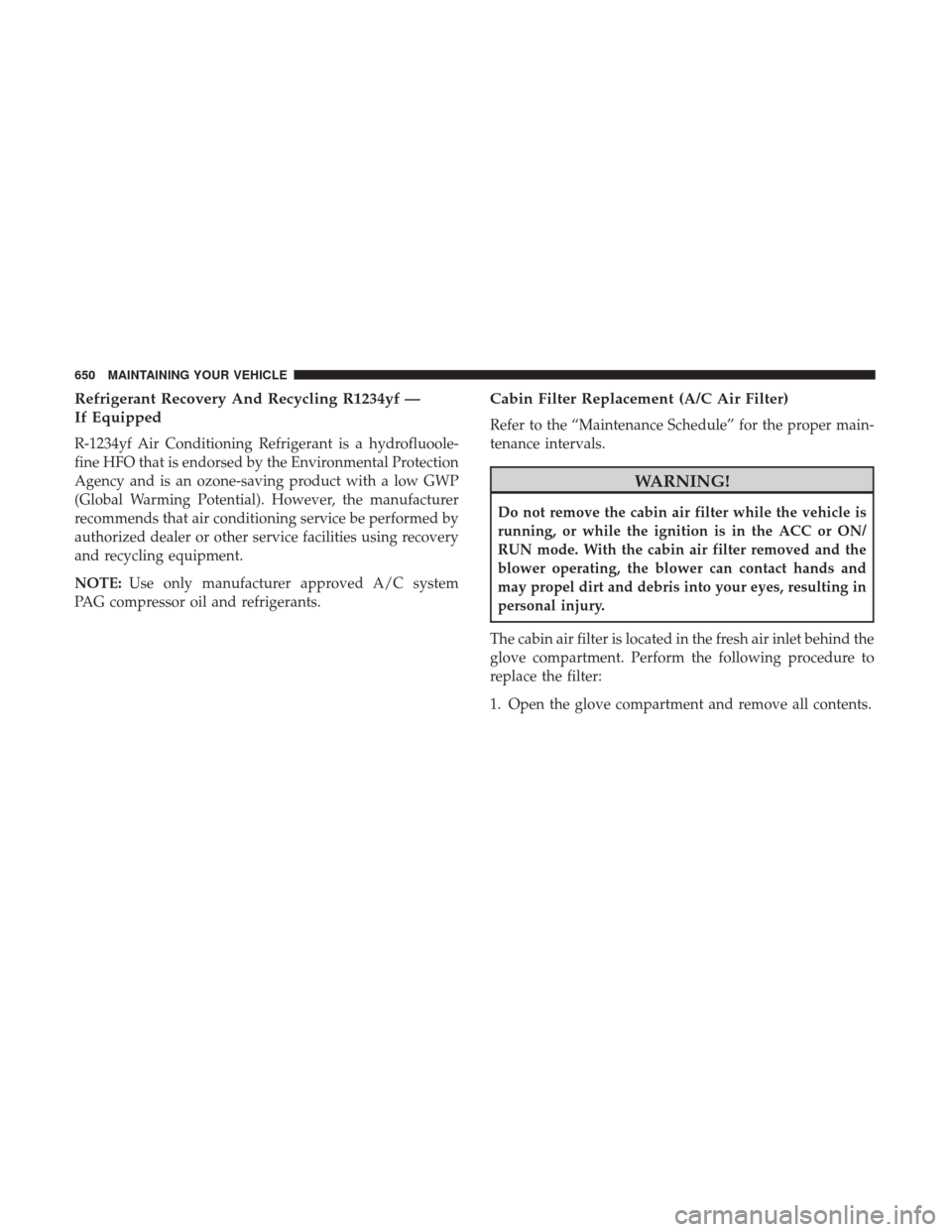 650 MAINTAINING YOUR VEHICLE

Refrigerant Recovery And Recycling R1234yf — If Equipped

R-1234yf Air Conditioning Refrigerant is a hydrofluoolefine HFO that is endorsed by the Environmental Protection Agency and is an ozone-saving product with a low GWP (Global Warming Potential). However, the manufacturer recommends that air conditioning service be performed by authorized dealer or other service facilities using recovery and recycling equipment.

NOTE: Use only manufacturer approved A/C system PAG compressor oil and refrigerants.

Cabin Filter Replacement (A/C Air Filter)

Refer to the “Maintenance Schedule” for the proper maintenance intervals.

WARNING!

Do not remove the cabin air filter while the vehicle is running, or while the ignition is in the ACC or ON/RUN mode. With the cabin air filter removed and the blower operating, the blower can contact hands and may propel dirt and debris into your eyes, resulting in personal injury.

The cabin air filter is located in the fresh air inlet behind the glove compartment. Perform the following procedure to replace the filter:

1. Open the glove compartment and remove all contents.

carmanualsonline.info